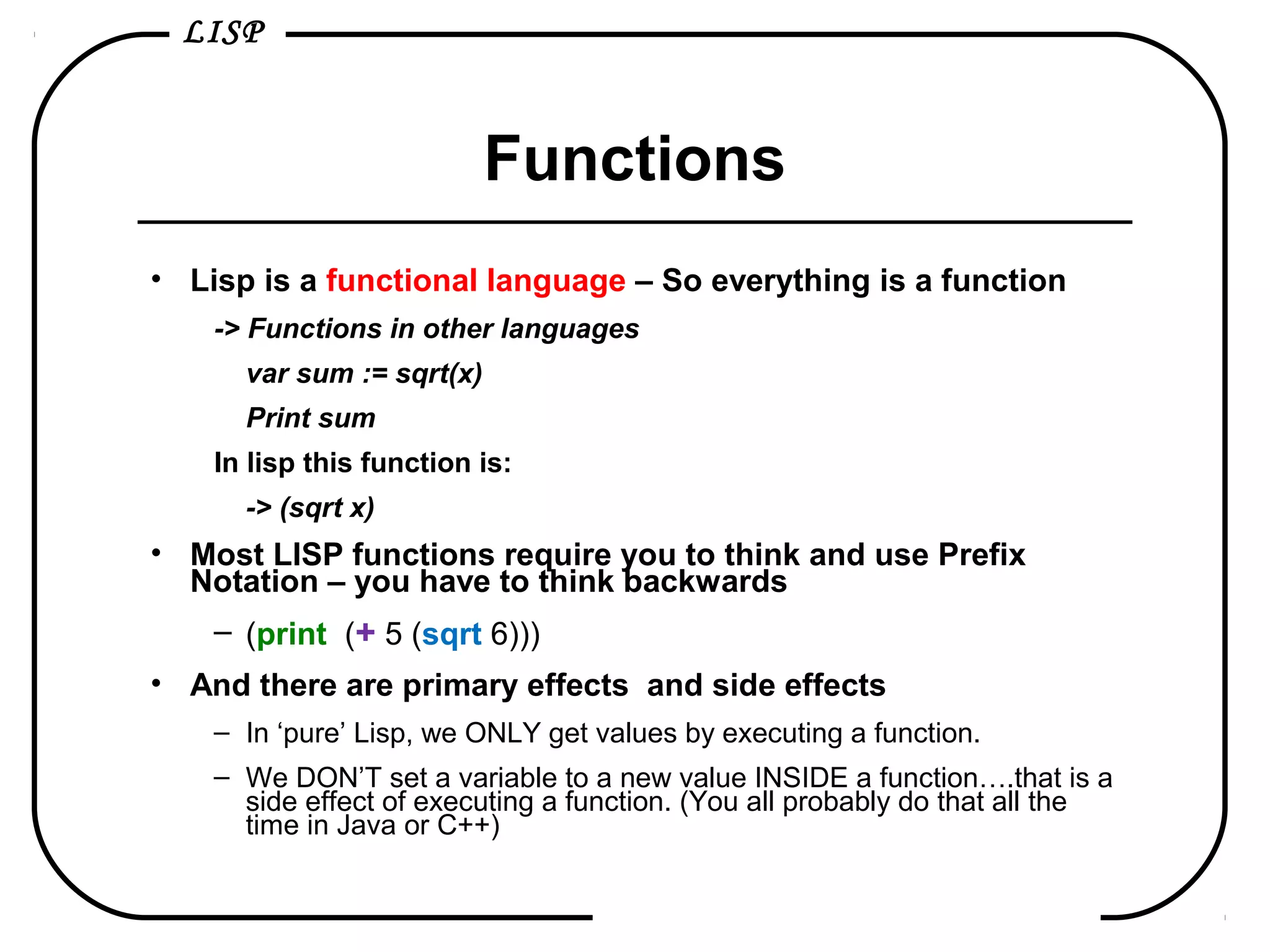 LISP

Functions

• Lisp is a functional language – So everything is a function

-> Functions in other languages

var sum := sqrt(x)

Print sum

In lisp this function is:

-> (sqrt x)

• Most LISP functions require you to think and use Prefix Notation – you have to think backwards

– (print (+ 5 (sqrt 6)))

• And there are primary effects and side effects

– In ‘pure’ Lisp, we ONLY get values by executing a function.

– We DON’T set a variable to a new value INSIDE a function….that is a side effect of executing a function. (You all probably do that all the time in Java or C++)